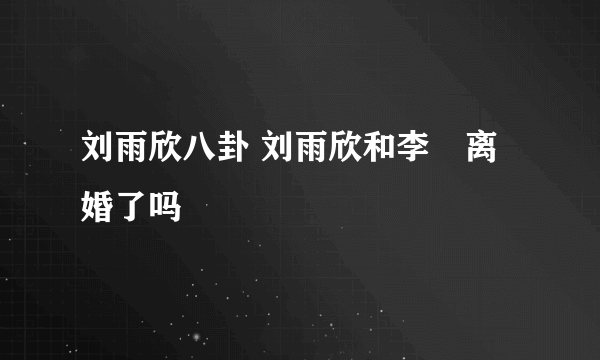 刘雨欣八卦 刘雨欣和李 离婚了吗